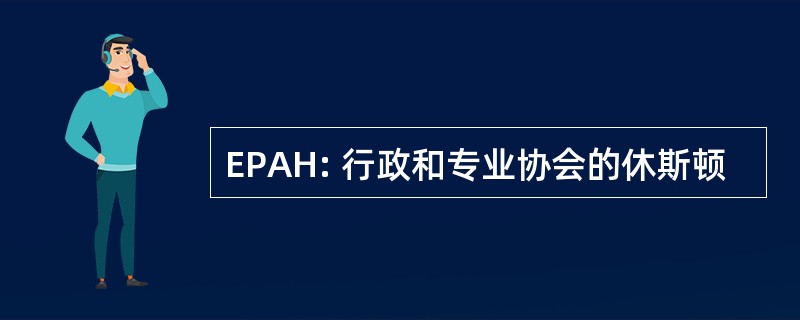 EPAH: 行政和专业协会的休斯顿